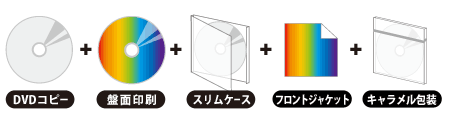 DVDコピー + 盤面印刷 + スリムケース + フロントジャケット + キャラメル包装